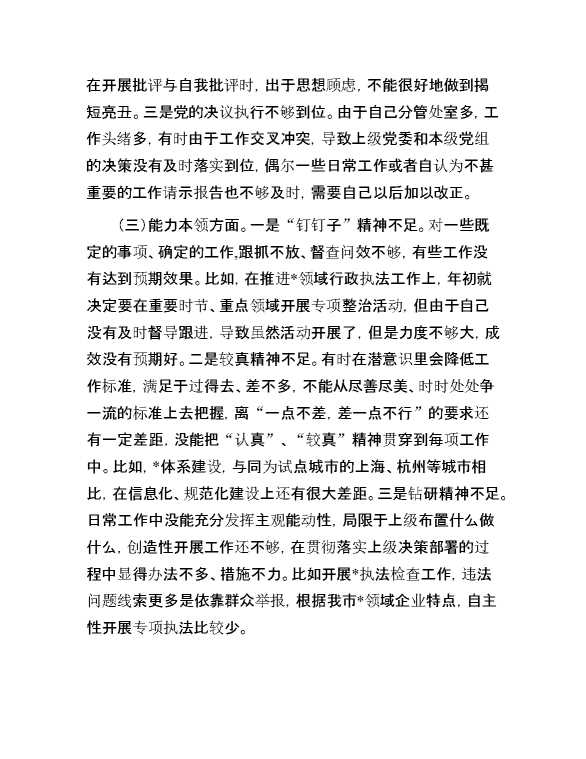 在开展批评与自我批评时，出于思想顾虑，不能很好地做到揭短亮丑。三是党的决议执行不够到位。由于自己分管处室多，工作头绪多，有时由于工作交叉冲突，导致上级党委和本级党组的决策没有及时落实到位，偶尔一些日常工作或者自认为不甚重要的工作请示报告也不够及时，需要自己以后加以改正。

（三）能力本领方面。一是“钉钉子”精神不足。对一些既定的事项、确定的工作，跟抓不放、督查问效不够，有些工作没有达到预期效果。比如，在推进*领域行政执法工作上，年初就决定要在重要时节、重点领域开展专项整治活动，但由于自己没有及时督导跟进，导致虽然活动开展了，但是力度不够大，成效没有预期好。二是较真精神不足。有时在潜意识里会降低工作标准，满足于过得去、差不多，不能从尽善尽美、时时处处争一流的标准上去把握，离“一点不差，差一点不行”的要求还有一定差距，没能把“认真”、“较真”精神贯穿到每项工作中。比如，*体系建设，与同为试点城市的上海、杭州等城市相比，在信息化、规范化建设上还有很大差距。三是钻研精神不足。日常工作中没能充分发挥主观能动性，局限于上级布置什么做什么，创造性开展工作还不够，在贯彻落实上级决策部署的过程中显得办法不多、措施不力。比如开展*执法检查工作，违法问题线索更多是依靠群众举报，根据我市*领域企业特点，自主性开展专项执法比较少。